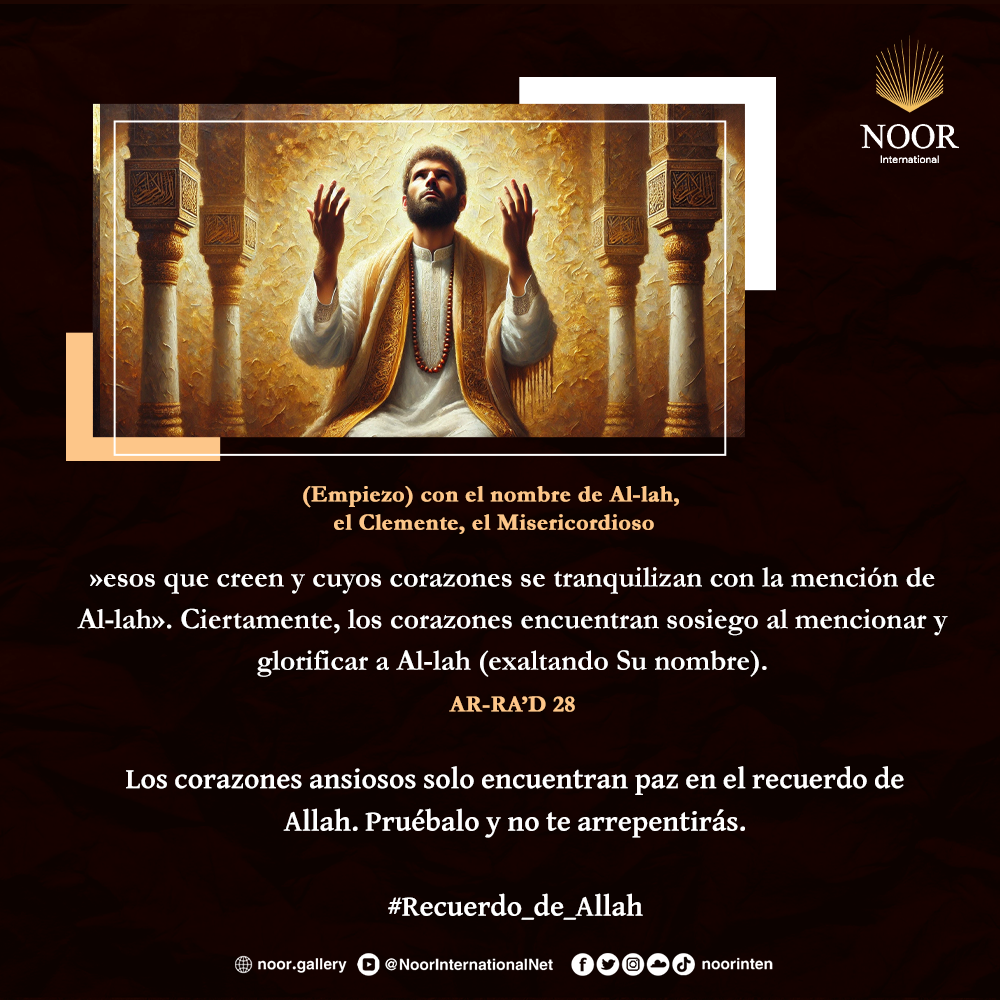 NOOR
International

(Empiezo) con el nombre de Al-lah,
el Clemente, el Misericordioso

»esos que creen y cuyos corazones se tranquilizan con la mención de Al-lah». Ciertamente, los corazones encuentran sosiego al mencionar y glorificar a Al-lah (exaltando Su nombre).

AR-RA'D 28

Los corazones ansiosos solo encuentran paz en el recuerdo de Allah. Pruébalo y no te arrepentirás.

#Recuerdo_de_Allah

noor.gallery @NoorInternationalNet noorinten